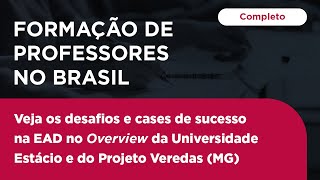 Completo

FORMAÇÃO DE PROFESSORES NO BRASIL

Veja os desafios e cases de sucesso na EAD no Overview da Universidade Estácio e do Projeto Veredas (MG)